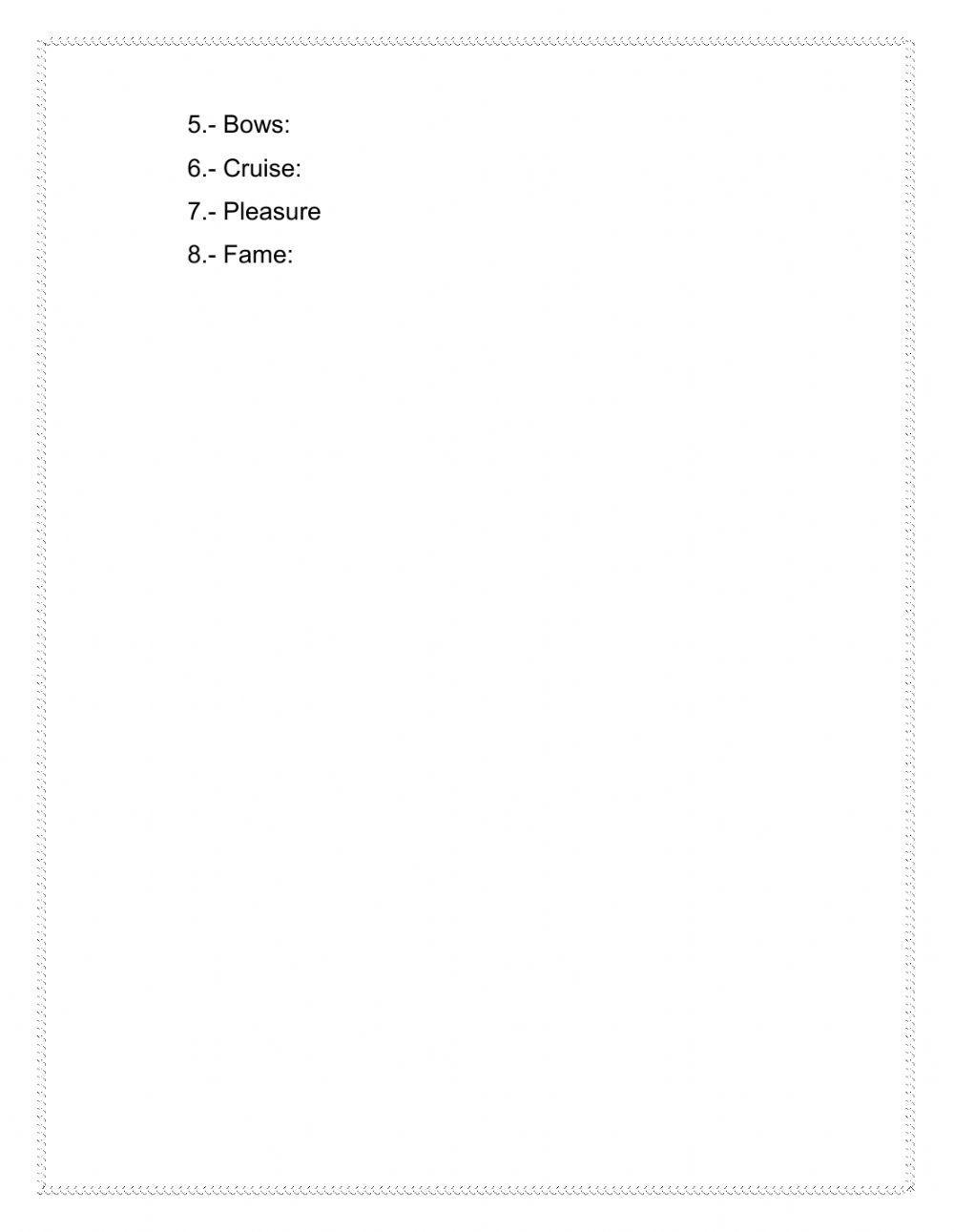 5.- Bows:

6.- Cruise:

7.- Pleasure

8.- Fame: